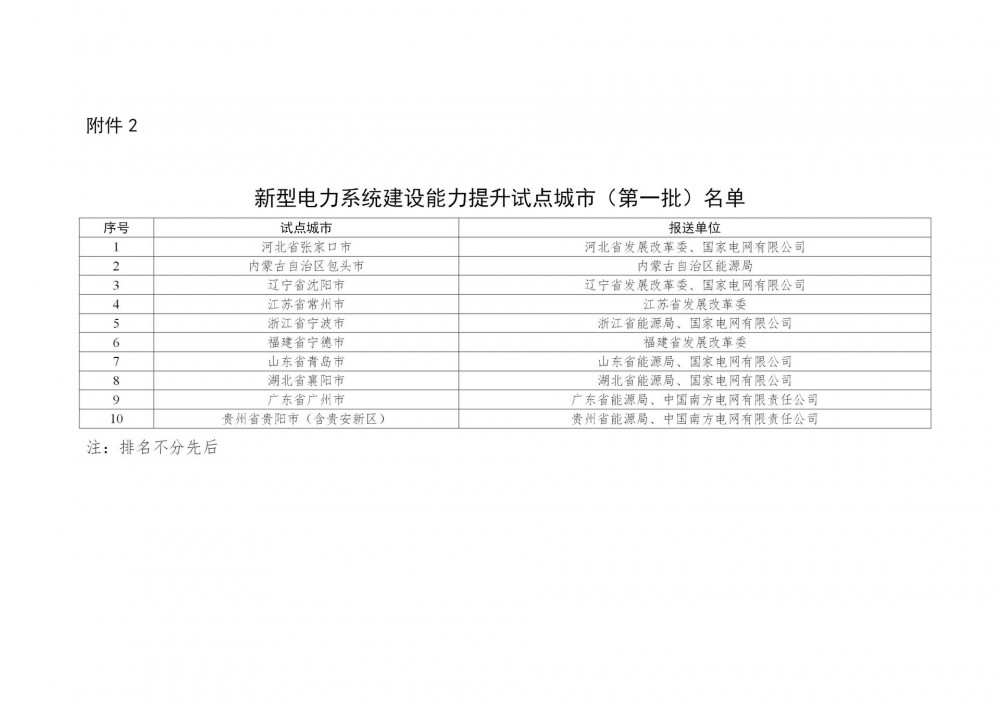 附件2

新型电力系统建设能力提升试点城市（第一批）名单

| 序号 | 试点城市 | 报送单位 |
|---|---|---|
| 1 | 河北省张家口市 | 河北省发展改革委、国家电网有限公司 |
| 2 | 内蒙古自治区包头市 | 内蒙古自治区能源局 |
| 3 | 辽宁省沈阳市 | 辽宁省发展改革委、国家电网有限公司 |
| 4 | 江苏省常州市 | 江苏省发展改革委 |
| 5 | 浙江省宁波市 | 浙江省能源局、国家电网有限公司 |
| 6 | 福建省宁德市 | 福建省发展改革委 |
| 7 | 山东省青岛市 | 山东省能源局、国家电网有限公司 |
| 8 | 湖北省襄阳市 | 湖北省能源局、国家电网有限公司 |
| 9 | 广东省广州市 | 广东省能源局、中国南方电网有限责任公司 |
| 10 | 贵州省贵阳市（含贵安新区） | 贵州省能源局、中国南方电网有限责任公司 |

注：排名不分先后